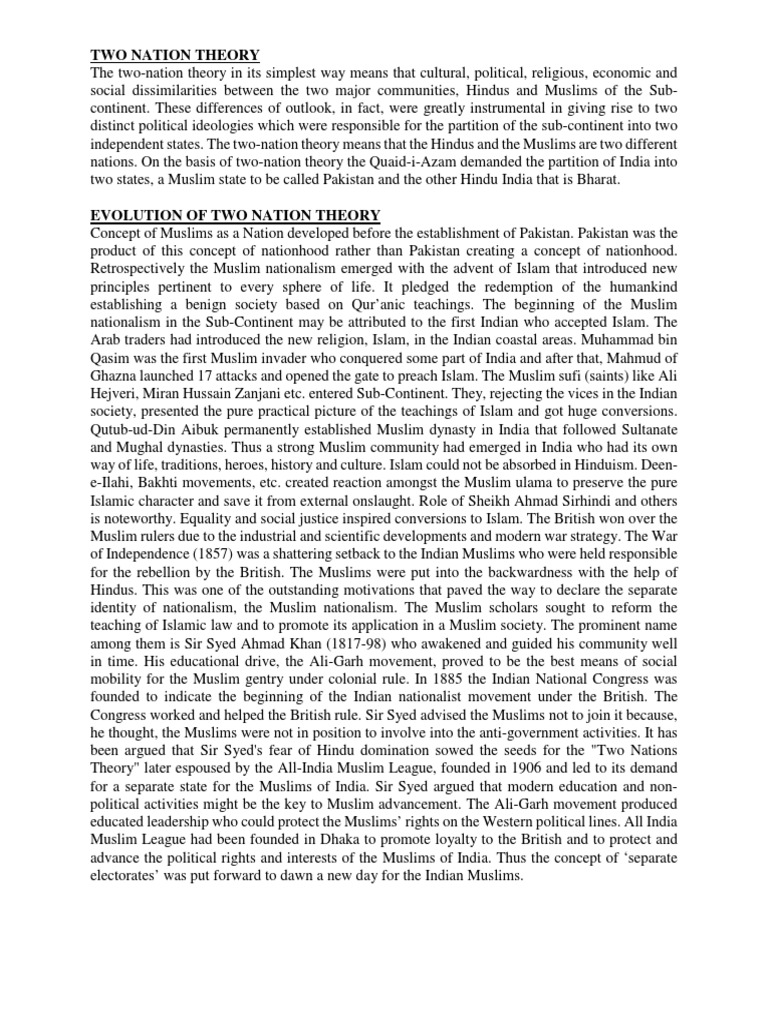 TWO NATION THEORY
The two-nation theory in its simplest way means that cultural, political, religious, economic and social dissimilarities between the two major communities, Hindus and Muslims of the Sub-continent. These differences of outlook, in fact, were greatly instrumental in giving rise to two distinct political ideologies which were responsible for the partition of the sub-continent into two independent states. The two-nation theory means that the Hindus and the Muslims are two different nations. On the basis of two-nation theory the Quaid-i-Azam demanded the partition of India into two states, a Muslim state to be called Pakistan and the other Hindu India that is Bharat.

EVOLUTION OF TWO NATION THEORY
Concept of Muslims as a Nation developed before the establishment of Pakistan. Pakistan was the product of this concept of nationhood rather than Pakistan creating a concept of nationhood. Retrospectively the Muslim nationalism emerged with the advent of Islam that introduced new principles pertinent to every sphere of life. It pledged the redemption of the humankind establishing a benign society based on Qur'anic teachings. The beginning of the Muslim nationalism in the Sub-Continent may be attributed to the first Indian who accepted Islam. The Arab traders had introduced the new religion, Islam, in the Indian coastal areas. Muhammad bin Qasim was the first Muslim invader who conquered some part of India and after that, Mahmud of Ghazna launched 17 attacks and opened the gate to preach Islam. The Muslim sufi (saints) like Ali Hejveri, Miran Hussain Zanjani etc. entered Sub-Continent. They, rejecting the vices in the Indian society, presented the pure practical picture of the teachings of Islam and got huge conversions. Qutub-ud-Din Aibuk permanently established Muslim dynasty in India that followed Sultanate and Mughal dynasties. Thus a strong Muslim community had emerged in India who had its own way of life, traditions, heroes, history and culture. Islam could not be absorbed in Hinduism. Deen-e-Ilahi, Bakhti movements, etc. created reaction amongst the Muslim ulama to preserve the pure Islamic character and save it from external onslaught. Role of Sheikh Ahmad Sirhindi and others is noteworthy. Equality and social justice inspired conversions to Islam. The British won over the Muslim rulers due to the industrial and scientific developments and modern war strategy. The War of Independence (1857) was a shattering setback to the Indian Muslims who were held responsible for the rebellion by the British. The Muslims were put into the backwardness with the help of Hindus. This was one of the outstanding motivations that paved the way to declare the separate identity of nationalism, the Muslim nationalism. The Muslim scholars sought to reform the teaching of Islamic law and to promote its application in a Muslim society. The prominent name among them is Sir Syed Ahmad Khan (1817-98) who awakened and guided his community well in time. His educational drive, the Ali-Garh movement, proved to be the best means of social mobility for the Muslim gentry under colonial rule. In 1885 the Indian National Congress was founded to indicate the beginning of the Indian nationalist movement under the British. The Congress worked and helped the British rule. Sir Syed advised the Muslims not to join it because, he thought, the Muslims were not in position to involve into the anti-government activities. It has been argued that Sir Syed's fear of Hindu domination sowed the seeds for the "Two Nations Theory" later espoused by the All-India Muslim League, founded in 1906 and led to its demand for a separate state for the Muslims of India. Sir Syed argued that modern education and non-political activities might be the key to Muslim advancement. The Ali-Garh movement produced educated leadership who could protect the Muslims' rights on the Western political lines. All India Muslim League had been founded in Dhaka to promote loyalty to the British and to protect and advance the political rights and interests of the Muslims of India. Thus the concept of 'separate electorates' was put forward to dawn a new day for the Indian Muslims.